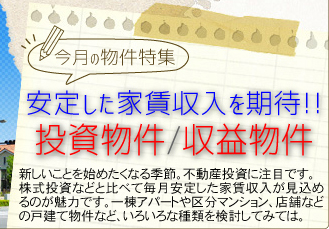 今月の物件特集

安定した家賃収入を期待!!

投資物件/収益物件

新しいことを始めたくなる季節。不動産投資に注目です。株式投資などと比べて毎月安定した家賃収入が見込めるのが魅力です。一棟アパートや区分マンション、店舗などの戸建て物件など、いろいろな種類を検討してみては。